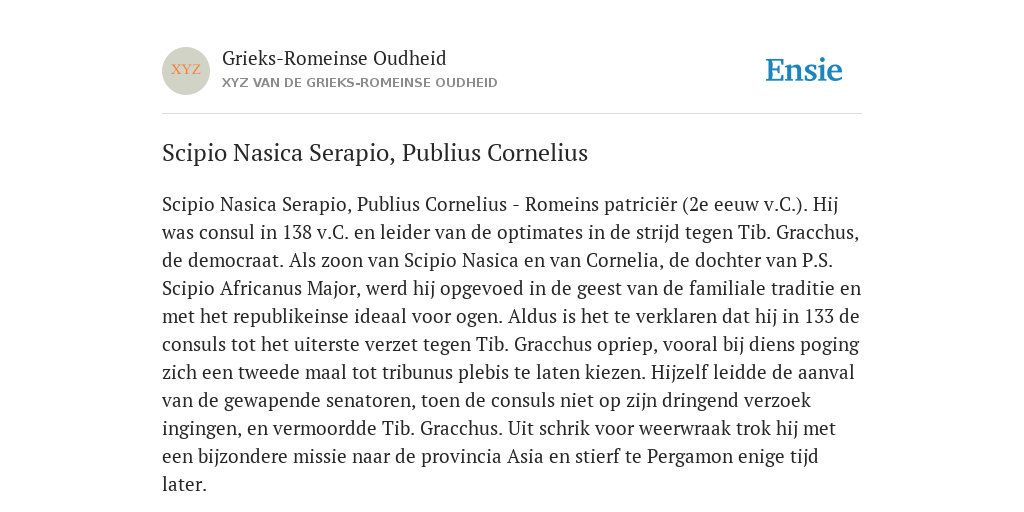 XYZ

Grieks-Romeinse Oudheid
XYZ VAN DE GRIEKS-ROMEINSE OUDHEID

Ensie

Scipio Nasica Serapio, Publius Cornelius

Scipio Nasica Serapio, Publius Cornelius - Romeins patriciër (2e eeuw v.C.). Hij was consul in 138 v.C. en leider van de optimates in de strijd tegen Tib. Gracchus, de democraat. Als zoon van Scipio Nasica en van Cornelia, de dochter van P.S. Scipio Africanus Major, werd hij opgevoed in de geest van de familiale traditie en met het republikeinse ideaal voor ogen. Aldus is het te verklaren dat hij in 133 de consuls tot het uiterste verzet tegen Tib. Gracchus opriep, vooral bij diens poging zich een tweede maal tot tribunus plebis te laten kiezen. Hijzelf leidde de aanval van de gewapende senatoren, toen de consuls niet op zijn dringend verzoek ingingen, en vermoordde Tib. Gracchus. Uit schrik voor weerwraak trok hij met een bijzondere missie naar de provincia Asia en stierf te Pergamon enige tijd later.